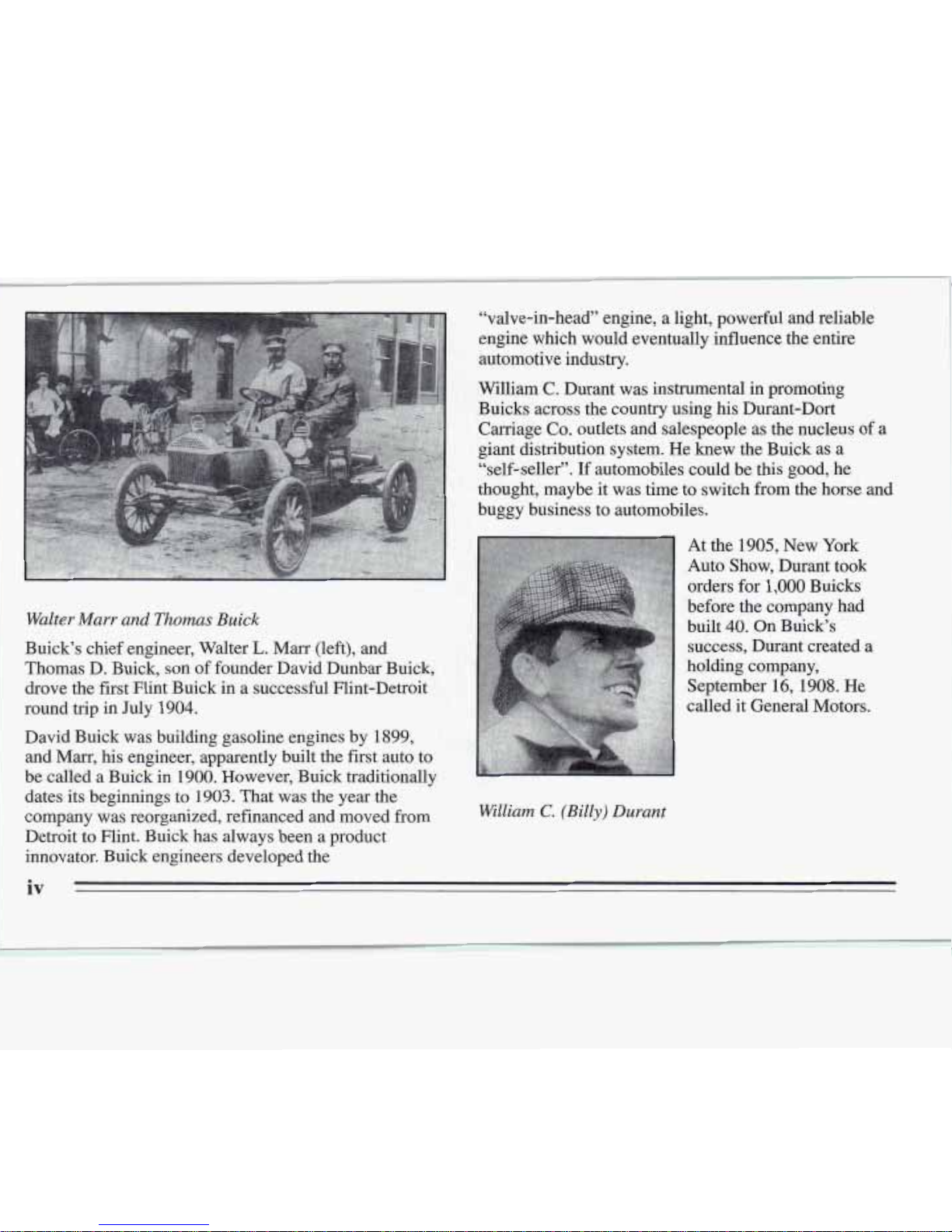 Walter Marr and Thomas Buick

Buick's chief engineer, Walter L. Marr (left), and Thomas D. Buick, son of founder David Dunbar Buick, drove the first Flint Buick in a successful Flint-Detroit round trip in July 1904.

David Buick was building gasoline engines by 1899, and Marr, his engineer, apparently built the first auto to be called a Buick in 1900. However, Buick traditionally dates its beginnings to 1903. That was the year the company was reorganized, refinanced and moved from Detroit to Flint. Buick has always been a product innovator. Buick engineers developed the "valve-in-head" engine, a light, powerful and reliable engine which would eventually influence the entire automotive industry.

William C. Durant was instrumental in promoting Buicks across the country using his Durant-Dort Carriage Co. outlets and salespeople as the nucleus of a giant distribution system. He knew the Buick as a "self-seller". If automobiles could be this good, he thought, maybe it was time to switch from the horse and buggy business to automobiles.

At the 1905, New York Auto Show, Durant took orders for 1,000 Buicks before the company had built 40. On Buick's success, Durant created a holding company, September 16, 1908. He called it General Motors.

William C. (Billy) Durant

iv